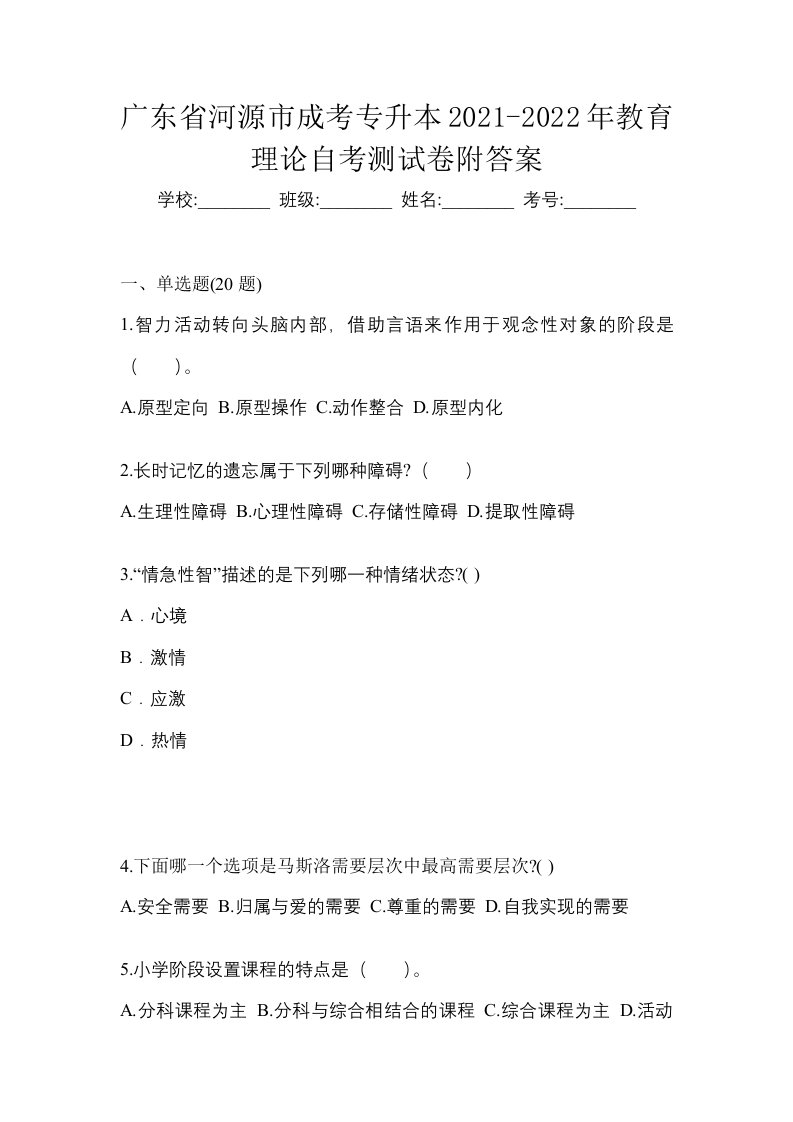 广东省河源市成考专升本2021-2022年教育理论自考测试卷附答案

学校:________ 班级:________ 姓名:________ 考号:________

一、单选题(20 题)

1.智力活动转向头脑内部，借助言语来作用于观念性对象的阶段是（　）。

A.原型定向 B.原型操作 C.动作整合 D.原型内化

2.长时记忆的遗忘属于下列哪种障碍?（　）

A.生理性障碍 B.心理性障碍 C.存储性障碍 D.提取性障碍

3.“情急性智”描述的是下列哪一种情绪状态?( )

A．心境

B．激情

C．应激

D．热情

4.下面哪一个选项是马斯洛需要层次中最高需要层次?( )

A.安全需要 B.归属与爱的需要 C.尊重的需要 D.自我实现的需要

5.小学阶段设置课程的特点是（　）。

A.分科课程为主 B.分科与综合相结合的课程 C.综合课程为主 D.活动